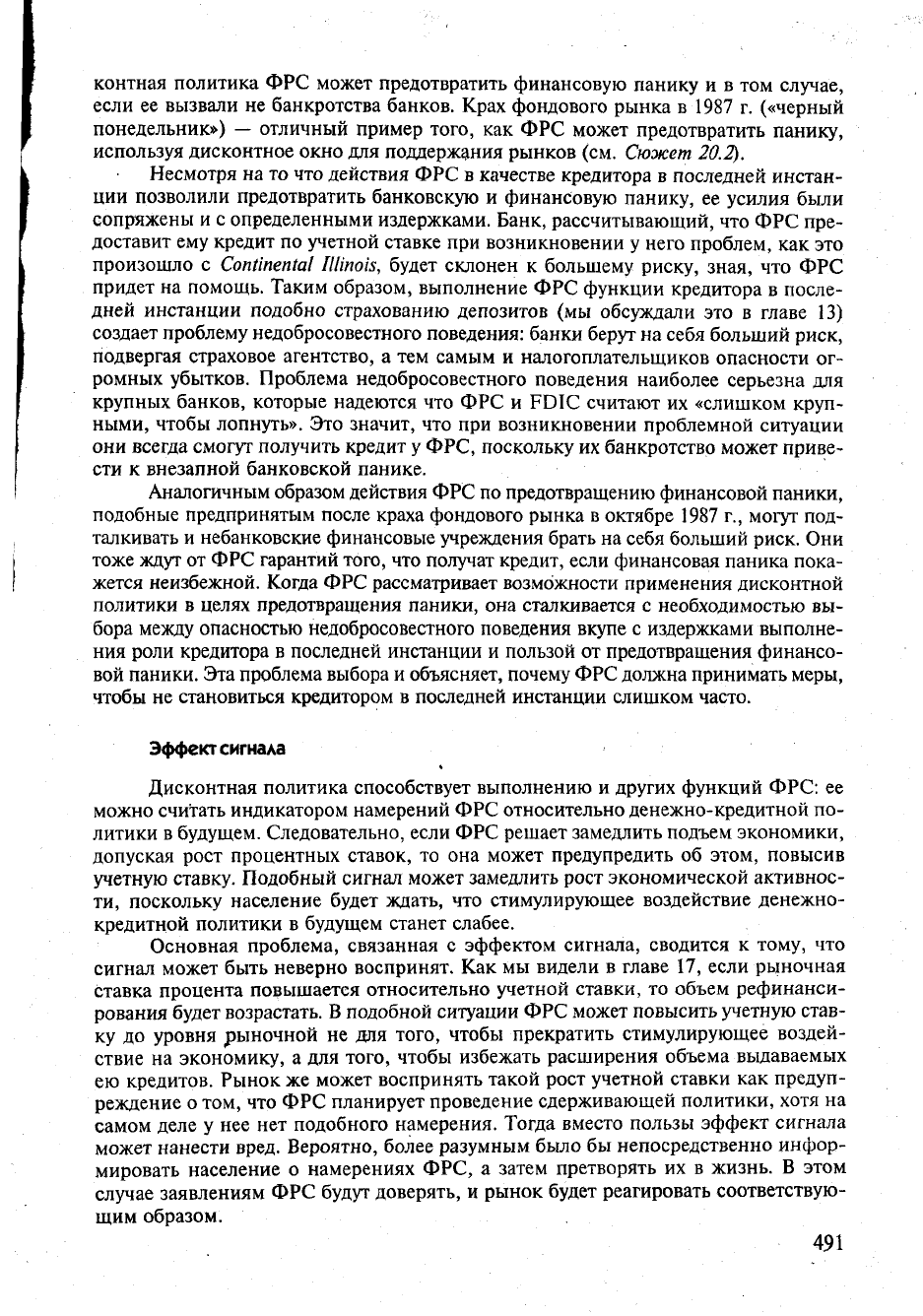 контная политика ФРС может предотвратить финансовую панику и в том случае, если ее вызвали не банкротства банков. Крах фондового рынка в 1987 г. («черный понедельник») — отличный пример того, как ФРС может предотвратить панику, используя дисконтное окно для поддержания рынков (см. Сюжет 20.2).

Несмотря на то что действия ФРС в качестве кредитора в последней инстанции позволили предотвратить банковскую и финансовую панику, ее усилия были сопряжены и с определенными издержками. Банк, рассчитывающий, что ФРС предоставит ему кредит по учетной ставке при возникновении у него проблем, как это произошло с Continental Illinois, будет склонен к большему риску, зная, что ФРС придет на помощь. Таким образом, выполнение ФРС функции кредитора в последней инстанции подобно страхованию депозитов (мы обсуждали это в главе 13) создает проблему недобросовестного поведения: банки берут на себя больший риск, подвергая страховое агентство, а тем самым и налогоплательщиков опасности огромных убытков. Проблема недобросовестного поведения наиболее серьезна для крупных банков, которые надеются что ФРС и FDIC считают их «слишком крупными, чтобы лопнуть». Это значит, что при возникновении проблемной ситуации они всегда смогут получить кредит у ФРС, поскольку их банкротство может привести к внезапной банковской панике.

Аналогичным образом действия ФРС по предотвращению финансовой паники, подобные предпринятым после краха фондового рынка в октябре 1987 г., могут подталкивать и небанковские финансовые учреждения брать на себя больший риск. Они тоже ждут от ФРС гарантий того, что получат кредит, если финансовая паника покажется неизбежной. Когда ФРС рассматривает возможности применения дисконтной политики в целях предотвращения паники, она сталкивается с необходимостью выбора между опасностью недобросовестного поведения вкупе с издержками выполнения роли кредитора в последней инстанции и пользой от предотвращения финансовой паники. Эта проблема выбора и объясняет, почему ФРС должна принимать меры, чтобы не становиться кредитором в последней инстанции слишком часто.

Эффект сигнала

Дисконтная политика способствует выполнению и других функций ФРС: ее можно считать индикатором намерений ФРС относительно денежно-кредитной политики в будущем. Следовательно, если ФРС решает замедлить подъем экономики, допуская рост процентных ставок, то она может предупредить об этом, повысив учетную ставку. Подобный сигнал может замедлить рост экономической активности, поскольку население будет ждать, что стимулирующее воздействие денежно-кредитной политики в будущем станет слабее.

Основная проблема, связанная с эффектом сигнала, сводится к тому, что сигнал может быть неверно воспринят. Как мы видели в главе 17, если рыночная ставка процента повышается относительно учетной ставки, то объем рефинансирования будет возрастать. В подобной ситуации ФРС может повысить учетную ставку до уровня рыночной не для того, чтобы прекратить стимулирующее воздействие на экономику, а для того, чтобы избежать расширения объема выдаваемых ею кредитов. Рынок же может воспринять такой рост учетной ставки как предупреждение о том, что ФРС планирует проведение сдерживающей политики, хотя на самом деле у нее нет подобного намерения. Тогда вместо пользы эффект сигнала может нанести вред. Вероятно, более разумным было бы непосредственно информировать население о намерениях ФРС, а затем претворять их в жизнь. В этом случае заявлениям ФРС будут доверять, и рынок будет реагировать соответствующим образом.

491